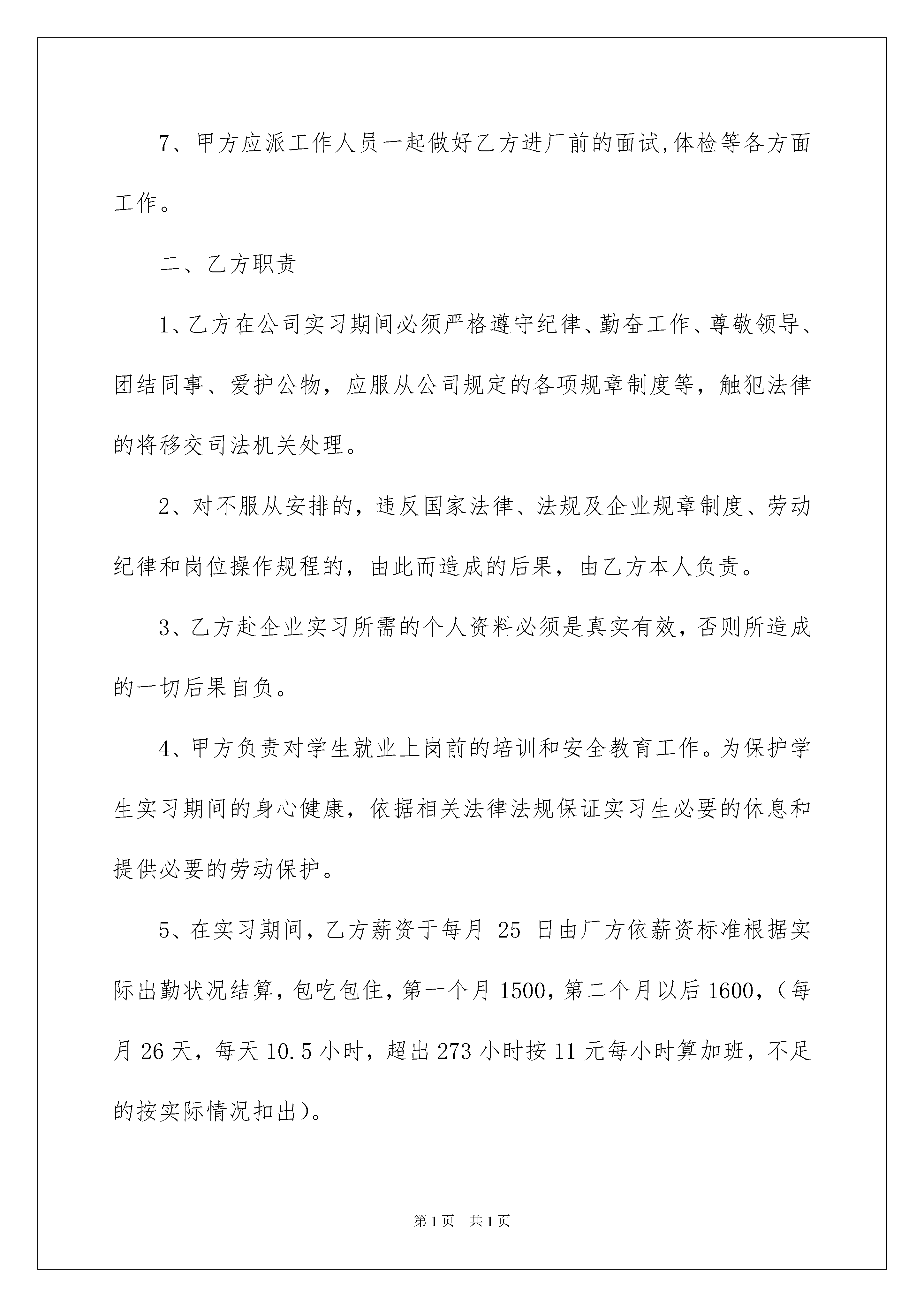 7、甲方应派工作人员一起做好乙方进厂前的面试,体检等各方面工作。

二、乙方职责

1、乙方在公司实习期间必须严格遵守纪律、勤奋工作、尊敬领导、团结同事、爱护公物，应服从公司规定的各项规章制度等，触犯法律的将移交司法机关处理。

2、对不服从安排的，违反国家法律、法规及企业规章制度、劳动纪律和岗位操作规程的，由此而造成的后果，由乙方本人负责。

3、乙方赴企业实习所需的个人资料必须是真实有效，否则所造成的一切后果自负。

4、甲方负责对学生就业上岗前的培训和安全教育工作。为保护学生实习期间的身心健康，依据相关法律法规保证实习生必要的休息和提供必要的劳动保护。

5、在实习期间，乙方薪资于每月 25 日由厂方依薪资标准根据实际出勤状况结算，包吃包住，第一个月 1500，第二个月以后 1600，（每月 26 天，每天 10.5 小时，超出 273 小时按 11 元每小时算加班，不足的按实际情况扣出）。

第 1 页　共 1 页